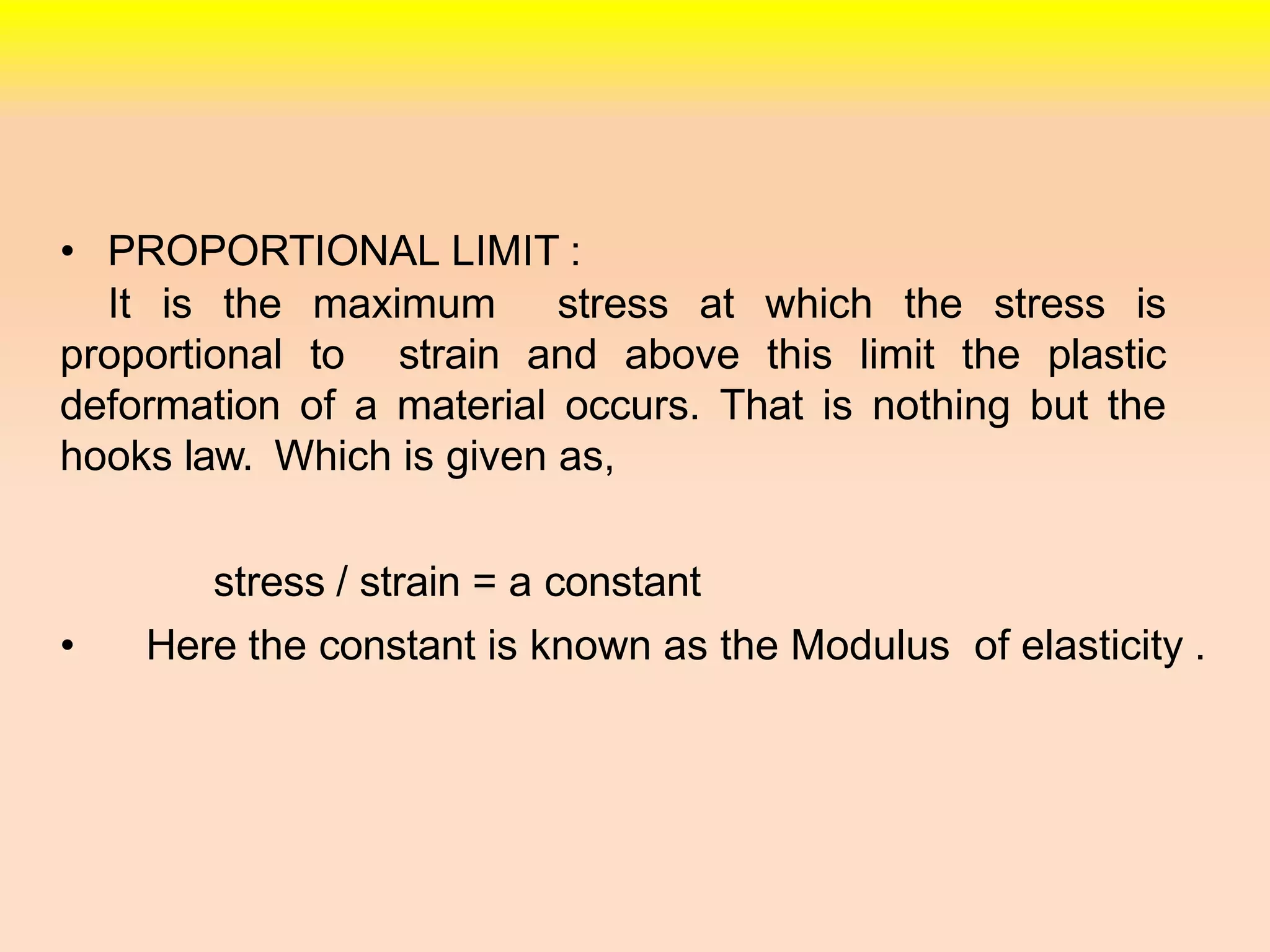 • PROPORTIONAL LIMIT :
It is the maximum stress at which the stress is proportional to strain and above this limit the plastic deformation of a material occurs. That is nothing but the hooks law. Which is given as,

stress / strain = a constant

• Here the constant is known as the Modulus of elasticity .